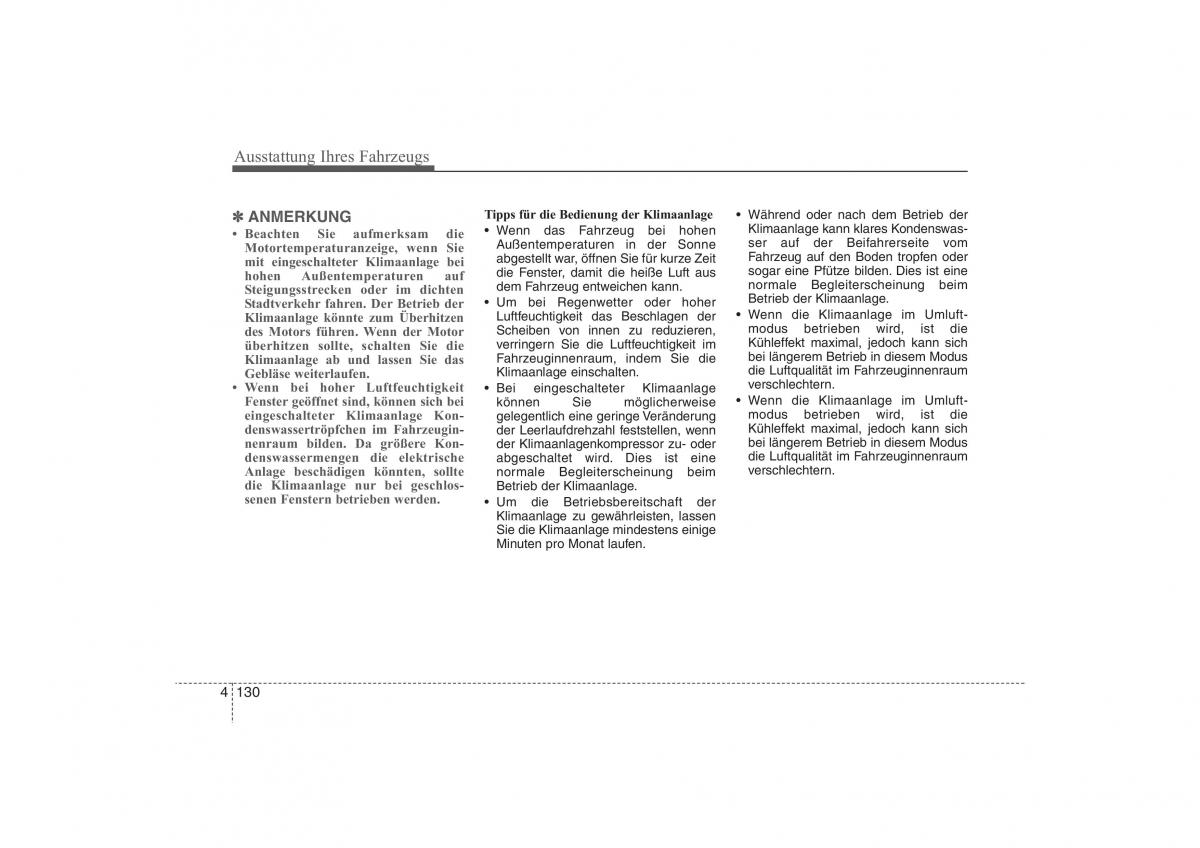 Ausstattung Ihres Fahrzeugs

✽ ANMERKUNG

• Beachten Sie aufmerksam die Motortemperaturanzeige, wenn Sie mit eingeschalteter Klimaanlage bei hohen Außentemperaturen auf Steigungsstrecken oder im dichten Stadtverkehr fahren. Der Betrieb der Klimaanlage könnte zum Überhitzen des Motors führen. Wenn der Motor überhitzen sollte, schalten Sie die Klimaanlage ab und lassen Sie das Gebläse weiterlaufen.
• Wenn bei hoher Luftfeuchtigkeit Fenster geöffnet sind, können sich bei eingeschalteter Klimaanlage Kondenswassertröpfchen im Fahrzeuginnenraum bilden. Da größere Kondenswassermengen die elektrische Anlage beschädigen könnten, sollte die Klimaanlage nur bei geschlossenen Fenstern betrieben werden.

Tipps für die Bedienung der Klimaanlage
• Wenn das Fahrzeug bei hohen Außentemperaturen in der Sonne abgestellt war, öffnen Sie für kurze Zeit die Fenster, damit die heiße Luft aus dem Fahrzeug entweichen kann.
• Um bei Regenwetter oder hoher Luftfeuchtigkeit das Beschlagen der Scheiben von innen zu reduzieren, verringern Sie die Luftfeuchtigkeit im Fahrzeuginnenraum, indem Sie die Klimaanlage einschalten.
• Bei eingeschalteter Klimaanlage können Sie möglicherweise gelegentlich eine geringe Veränderung der Leerlaufdrehzahl feststellen, wenn der Klimaanlagenkompressor zu- oder abgeschaltet wird. Dies ist eine normale Begleiterscheinung beim Betrieb der Klimaanlage.
• Um die Betriebsbereitschaft der Klimaanlage zu gewährleisten, lassen Sie die Klimaanlage mindestens einige Minuten pro Monat laufen.
• Während oder nach dem Betrieb der Klimaanlage kann klares Kondenswasser auf der Beifahrerseite vom Fahrzeug auf den Boden tropfen oder sogar eine Pfütze bilden. Dies ist eine normale Begleiterscheinung beim Betrieb der Klimaanlage.
• Wenn die Klimaanlage im Umluftmodus betrieben wird, ist die Kühleffekt maximal, jedoch kann sich bei längerem Betrieb in diesem Modus die Luftqualität im Fahrzeuginnenraum verschlechtern.
• Wenn die Klimaanlage im Umluftmodus betrieben wird, ist die Kühleffekt maximal, jedoch kann sich bei längerem Betrieb in diesem Modus die Luftqualität im Fahrzeuginnenraum verschlechtern.

4 130